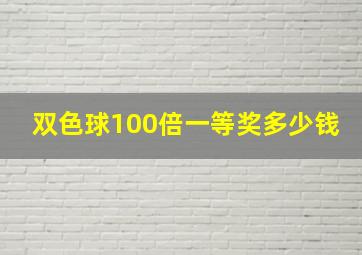 双色球100倍一等奖多少钱